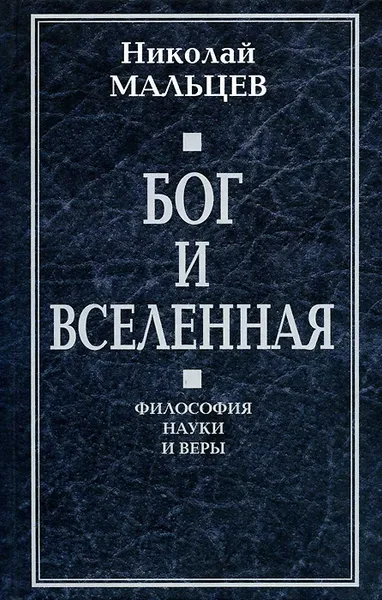 Николай
МАЛЬЦЕВ

БОГ
И
ВСЕЛЕННАЯ

ФИЛОСОФИЯ
НАУКИ
И ВЕРЫ